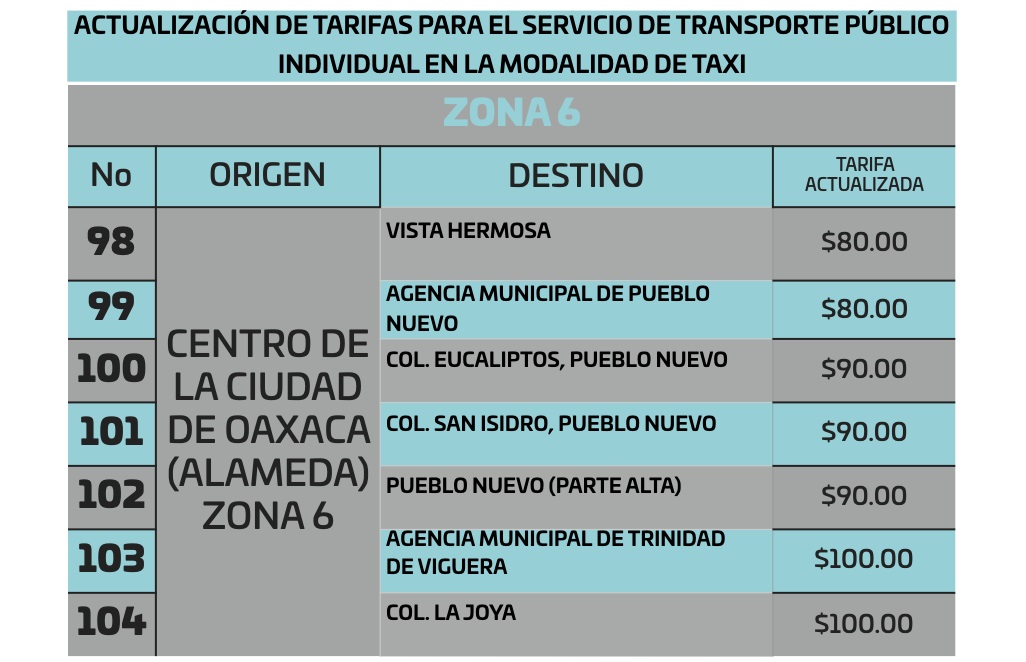 ACTUALIZACIÓN DE TARIFAS PARA EL SERVICIO DE TRANSPORTE PÚBLICO INDIVIDUAL EN LA MODALIDAD DE TAXI

ZONA 6

| No | ORIGEN | DESTINO | TARIFA ACTUALIZADA |
|---|---|---|---|
| 98 | CENTRO DE LA CIUDAD DE OAXACA (ALAMEDA) ZONA 6 | VISTA HERMOSA | \$80.00 |
| 99 | | AGENCIA MUNICIPAL DE PUEBLO NUEVO | \$80.00 |
| 100 | | COL. EUCALIPTOS, PUEBLO NUEVO | \$90.00 |
| 101 | | COL. SAN ISIDRO, PUEBLO NUEVO | \$90.00 |
| 102 | | PUEBLO NUEVO (PARTE ALTA) | \$90.00 |
| 103 | | AGENCIA MUNICIPAL DE TRINIDAD DE VIGUERA | \$100.00 |
| 104 | | COL. LA JOYA | \$100.00 |